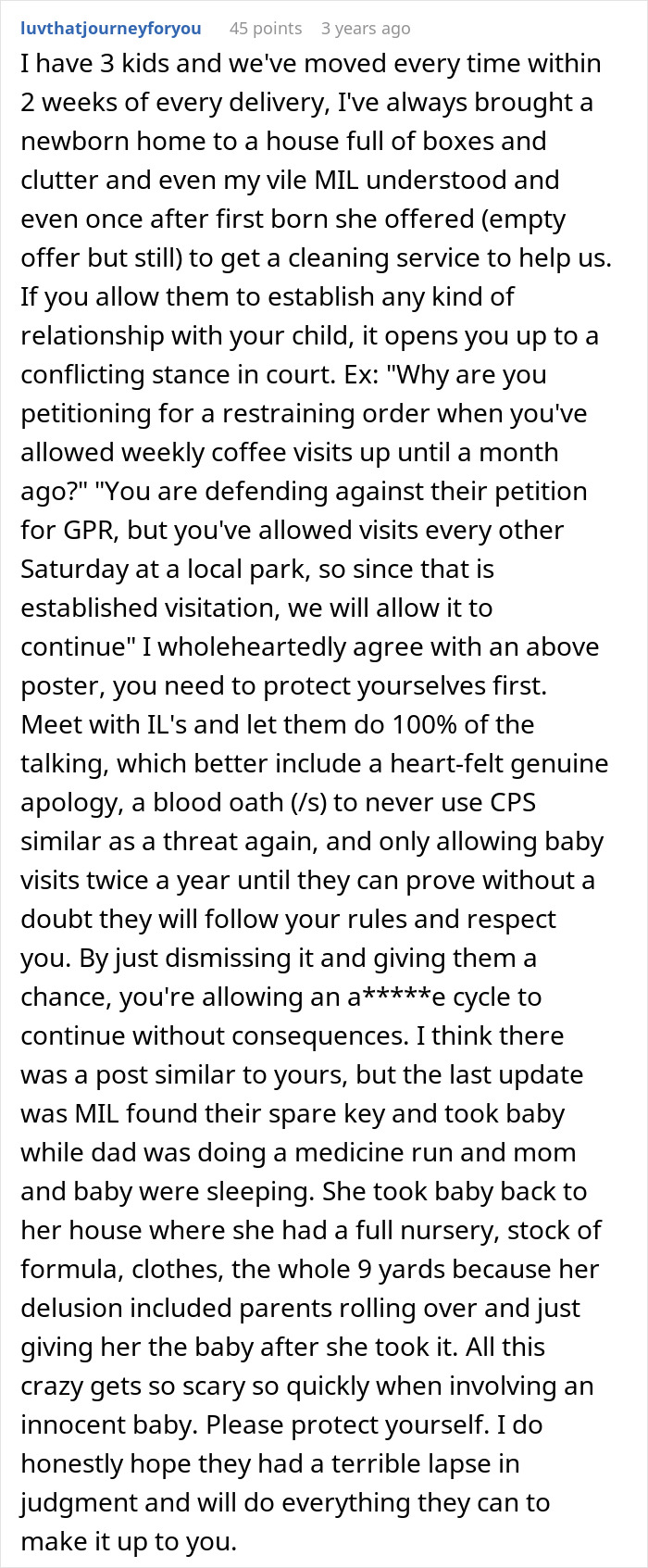 luvthatjourneyforyou 45 points 3 years ago

I have 3 kids and we've moved every time within 2 weeks of every delivery, I've always brought a newborn home to a house full of boxes and clutter and even my vile MIL understood and even once after first born she offered (empty offer but still) to get a cleaning service to help us. If you allow them to establish any kind of relationship with your child, it opens you up to a conflicting stance in court. Ex: "Why are you petitioning for a restraining order when you've allowed weekly coffee visits up until a month ago?" "You are defending against their petition for GPR, but you've allowed visits every other Saturday at a local park, so since that is established visitation, we will allow it to continue" I wholeheartedly agree with an above poster, you need to protect yourselves first. Meet with IL's and let them do 100% of the talking, which better include a heart-felt genuine apology, a blood oath (/s) to never use CPS similar as a threat again, and only allowing baby visits twice a year until they can prove without a doubt they will follow your rules and respect you. By just dismissing it and giving them a chance, you're allowing an a*****e cycle to continue without consequences. I think there was a post similar to yours, but the last update was MIL found their spare key and took baby while dad was doing a medicine run and mom and baby were sleeping. She took baby back to her house where she had a full nursery, stock of formula, clothes, the whole 9 yards because her delusion included parents rolling over and just giving her the baby after she took it. All this crazy gets so scary so quickly when involving an innocent baby. Please protect yourself. I do honestly hope they had a terrible lapse in judgment and will do everything they can to make it up to you.